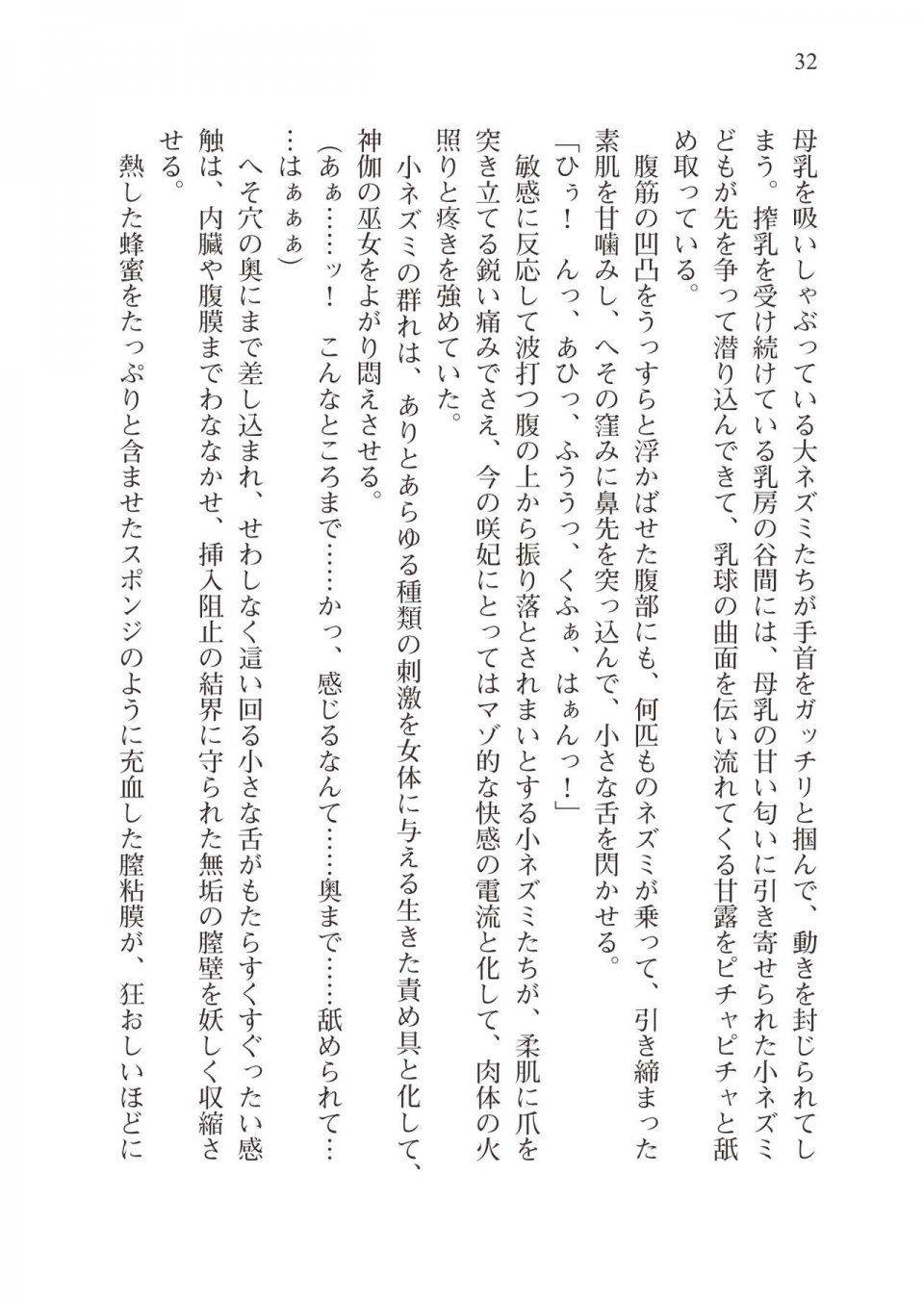 32

母乳を吸いしゃぶっている大ネズミたちが手首をガッチリと掴んで、動きを封じられてしまう。搾乳を受け続けている乳房の谷間には、母乳の甘い匂いに引き寄せられた小ネズミどもが先を争って潜り込んできて、乳球の曲面を伝い流れてくる甘露をピチャピチャと舐め取っている。

腹筋の凹凸をうっすらと浮かばせた腹部にも、何匹ものネズミが乗って、引き締まった素肌を甘噛みし、へその窪みに鼻先を突っ込んで、小さな舌を閃かせる。

「ひぅ！　んっ、あひっ、ふううっ、くふぁ、はぁんっ！」

敏感に反応して波打つ腹の上から振り落とされまいとする小ネズミたちが、柔肌に爪を突き立てる鋭い痛みでさえ、今の咲妃にとってはマゾ的な快感の電流と化して、肉体の火照りと疼きを強めていた。

小ネズミの群れは、ありとあらゆる種類の刺激を女体に与える生きた責め具と化して、神伽の巫女をよがり悶えさせる。

（あぁ……ッ！　こんなところまで……かっ、感じるなんて……奥まで……舐められて……はぁぁぁ）

へそ穴の奥にまで差し込まれ、せわしなく這い回る小さな舌がもたらすくすぐったい感触は、内臓や腹膜までわななかせ、挿入阻止の結界に守られた無垢の膣壁を妖しく収縮させる。

熱した蜂蜜をたっぷりと含ませたスポンジのように充血した膣粘膜が、狂おしいほどに